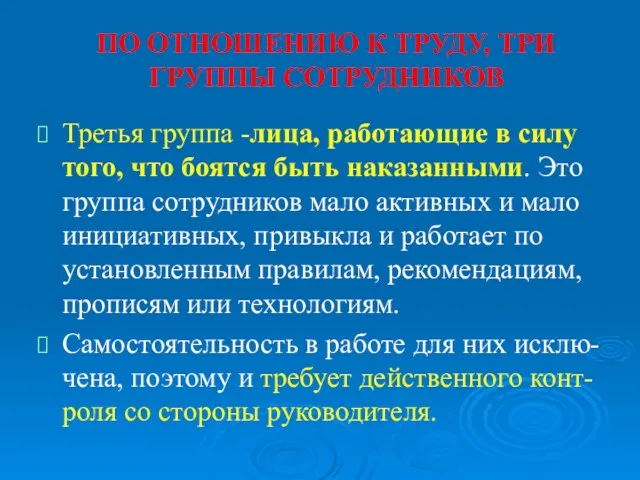 ПО ОТНОШЕНИЮ К ТРУДУ, ТРИ ГРУППЫ СОТРУДНИКОВ

Третья группа -лица, работающие в силу того, что боятся быть наказанными. Это группа сотрудников мало активных и мало инициативных, привыкла и работает по установленным правилам, рекомендациям, прописям или технологиям.

Самостоятельность в работе для них исключена, поэтому и требует действенного контроля со стороны руководителя.